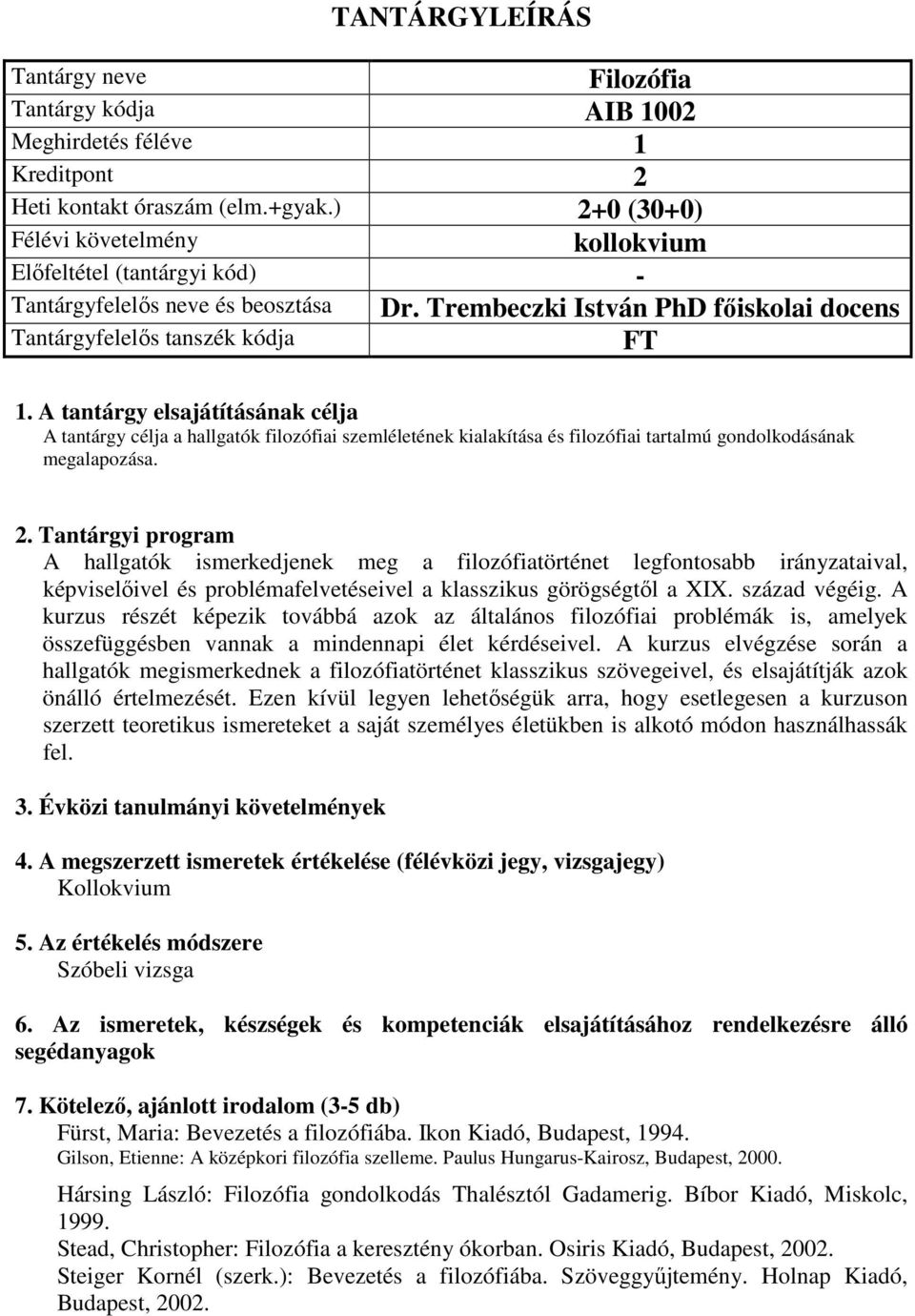 TANTÁRGYLEÍRÁS

| Tantárgy neve | Filozófia |
|---|---|
| Tantárgy kódja | AIB 1002 |
| Meghirdetés féléve | 1 |
| Kreditpont | 2 |
| Heti kontakt óraszám (elm.+gyak.) | 2+0 (30+0) |
| Félévi követelmény | kollokvium |
| Előfeltétel (tantárgyi kód) | - |
| Tantárgyfelelős neve és beosztása | Dr. Trembeczki István PhD főiskolai docens |
| Tantárgyfelelős tanszék kódja | FT |

1. A tantárgy elsajátításának célja
A tantárgy célja a hallgatók filozófiai szemléletének kialakítása és filozófiai tartalmú gondolkodásának megalapozása.

2. Tantárgyi program
A hallgatók ismerkedjenek meg a filozófiatörténet legfontosabb irányzataival, képviselőivel és problémafelvetéseivel a klasszikus görögségtől a XIX. század végéig. A kurzus részét képezik továbbá azok az általános filozófiai problémák is, amelyek összefüggésben vannak a mindennapi élet kérdéseivel. A kurzus elvégzése során a hallgatók megismerkednek a filozófiatörténet klasszikus szövegeivel, és elsajátítják azok önálló értelmezését. Ezen kívül legyen lehetőségük arra, hogy esetlegesen a kurzuson szerzett teoretikus ismereteket a saját személyes életükben is alkotó módon használhassák fel.

3. Évközi tanulmányi követelmények

4. A megszerzett ismeretek értékelése (félévközi jegy, vizsgajegy)
Kollokvium

5. Az értékelés módszere
Szóbeli vizsga

6. Az ismeretek, készségek és kompetenciák elsajátításához rendelkezésre álló segédanyagok

7. Kötelező, ajánlott irodalom (3-5 db)
Fürst, Maria: Bevezetés a filozófiába. Ikon Kiadó, Budapest, 1994.
Gilson, Etienne: A középkori filozófia szelleme. Paulus Hungarus-Kairosz, Budapest, 2000.
Hársing László: Filozófia gondolkodás Thalésztól Gadamerig. Bíbor Kiadó, Miskolc, 1999.
Stead, Christopher: Filozófia a keresztény ókorban. Osiris Kiadó, Budapest, 2002.
Steiger Kornél (szerk.): Bevezetés a filozófiába. Szöveggyűjtemény. Holnap Kiadó, Budapest, 2002.